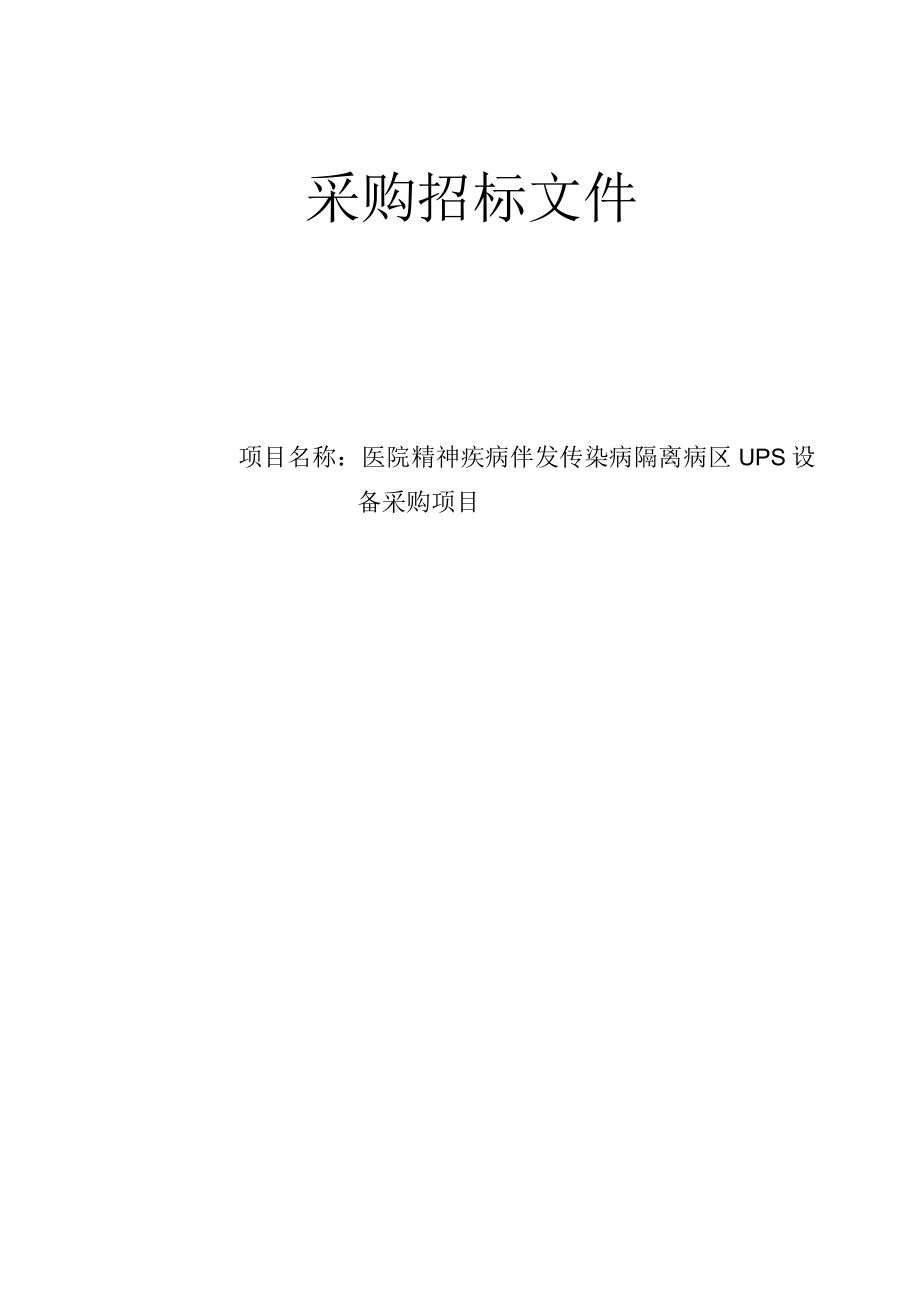 采购招标文件

项目名称：医院精神疾病伴发传染病隔离病区 UPS 设备采购项目